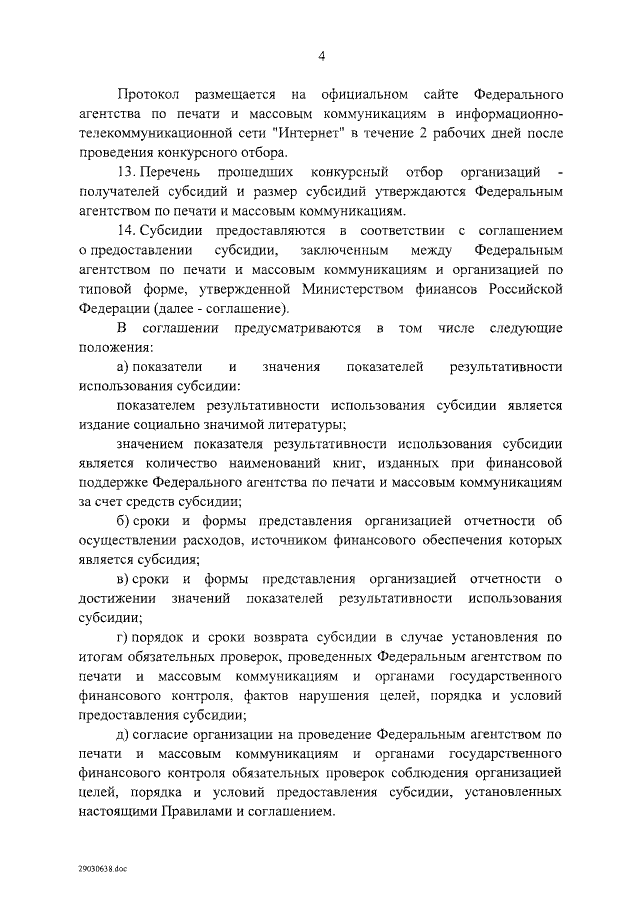 4

Протокол размещается на официальном сайте Федерального агентства по печати и массовым коммуникациям в информационно-телекоммуникационной сети "Интернет" в течение 2 рабочих дней после проведения конкурсного отбора.

13. Перечень прошедших конкурсный отбор организаций - получателей субсидий и размер субсидий утверждаются Федеральным агентством по печати и массовым коммуникациям.

14. Субсидии предоставляются в соответствии с соглашением о предоставлении субсидии, заключенным между Федеральным агентством по печати и массовым коммуникациям и организацией по типовой форме, утвержденной Министерством финансов Российской Федерации (далее - соглашение).

В соглашении предусматриваются в том числе следующие положения:

а) показатели и значения показателей результативности использования субсидии:

показателем результативности использования субсидии является издание социально значимой литературы;

значением показателя результативности использования субсидии является количество наименований книг, изданных при финансовой поддержке Федерального агентства по печати и массовым коммуникациям за счет средств субсидии;

б) сроки и формы представления организацией отчетности об осуществлении расходов, источником финансового обеспечения которых является субсидия;

в) сроки и формы представления организацией отчетности о достижении значений показателей результативности использования субсидии;

г) порядок и сроки возврата субсидии в случае установления по итогам обязательных проверок, проведенных Федеральным агентством по печати и массовым коммуникациям и органами государственного финансового контроля, фактов нарушения целей, порядка и условий предоставления субсидии;

д) согласие организации на проведение Федеральным агентством по печати и массовым коммуникациям и органами государственного финансового контроля обязательных проверок соблюдения организацией целей, порядка и условий предоставления субсидии, установленных настоящими Правилами и соглашением.

29030638.doc